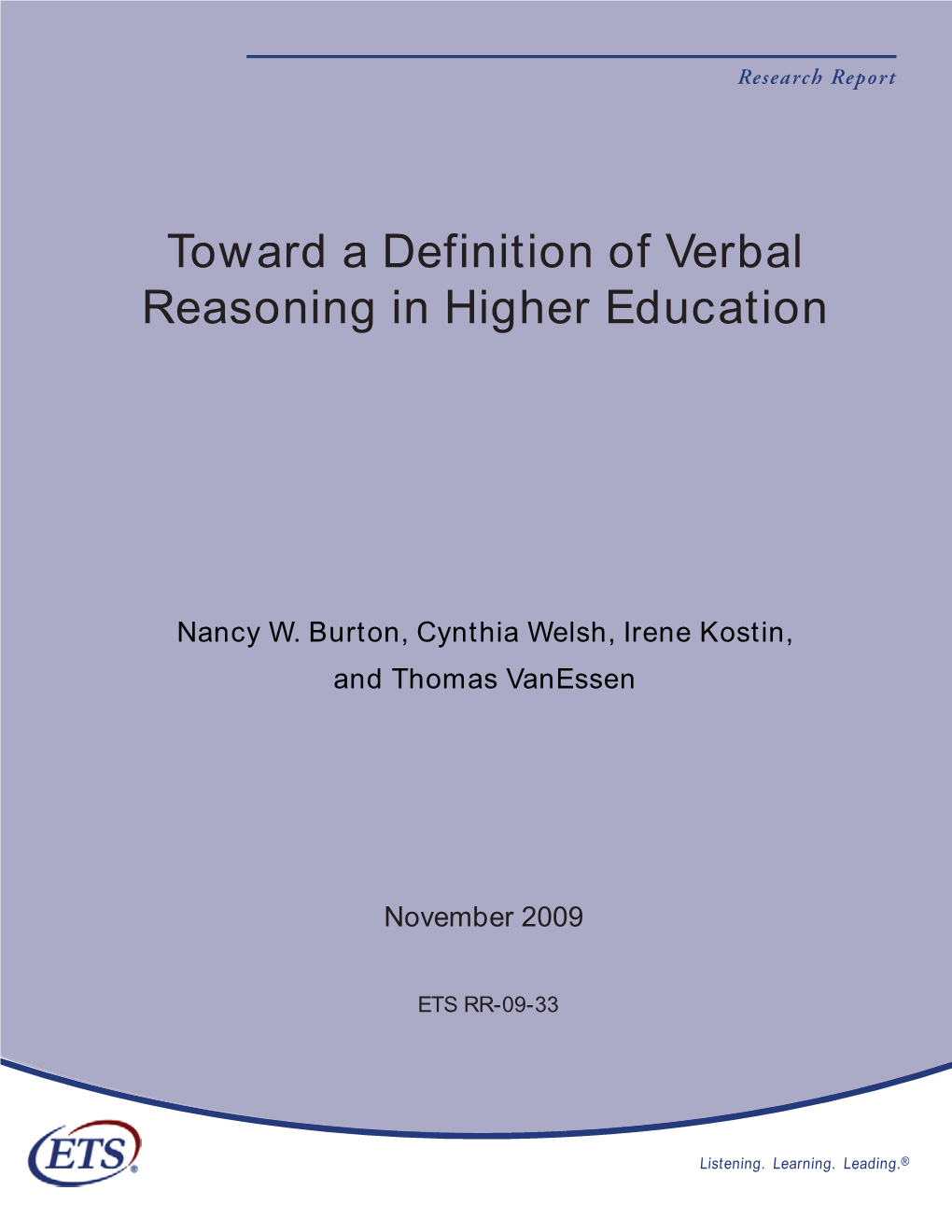 Research Report

Toward a Definition of Verbal Reasoning in Higher Education

Nancy W. Burton, Cynthia Welsh, Irene Kostin, and Thomas VanEssen

November 2009

ETS RR-09-33

ETS®

Listening. Learning. Leading.®